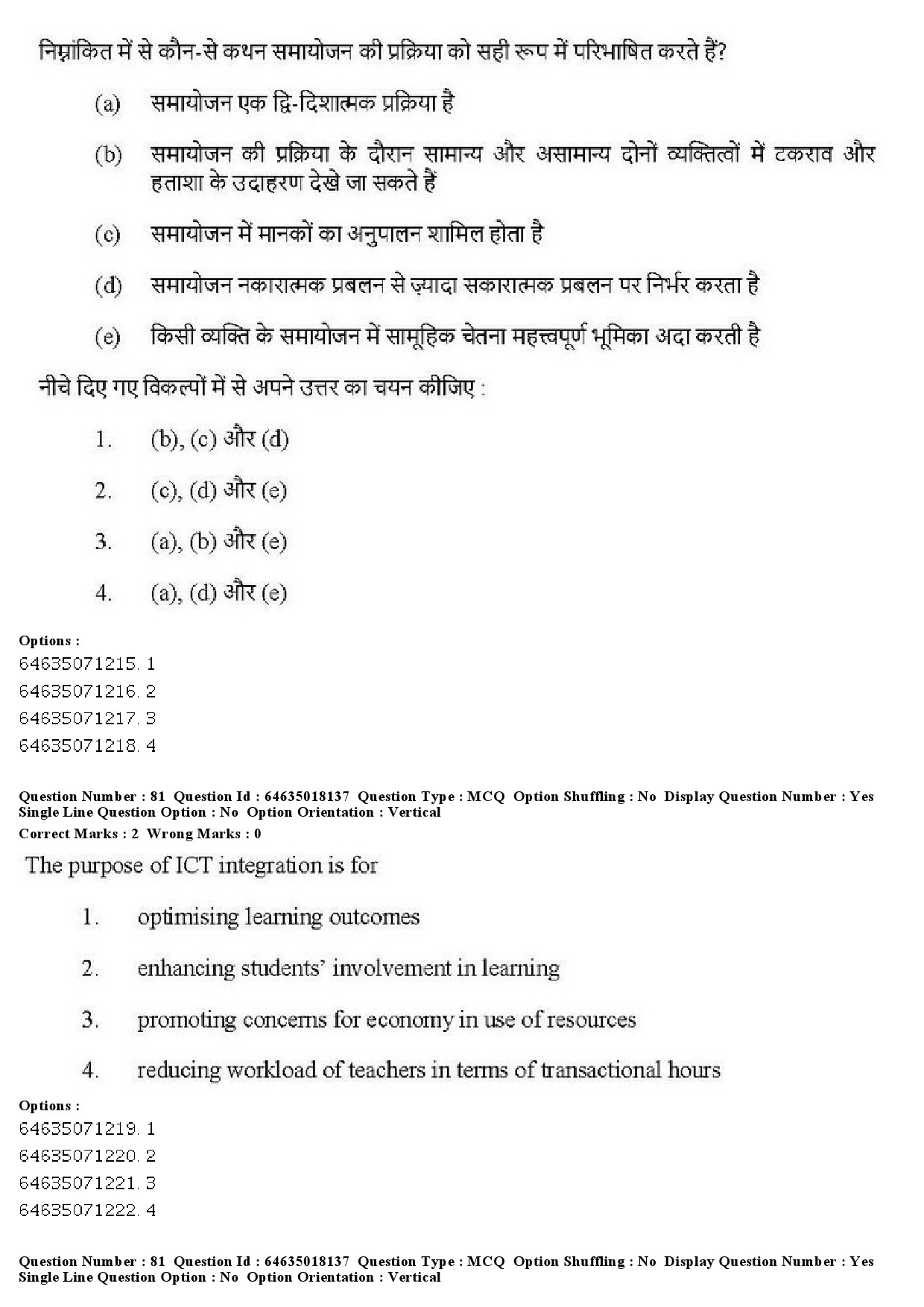 निम्नांकित में से कौन-से कथन समायोजन की प्रक्रिया को सही रूप में परिभाषित करते हैं?

(a) समायोजन एक द्वि-दिशात्मक प्रक्रिया है

(b) समायोजन की प्रक्रिया के दौरान सामान्य और असामान्य दोनों व्यक्तित्वों में टकराव और हताशा के उदाहरण देखे जा सकते हैं

(c) समायोजन में मानकों का अनुपालन शामिल होता है

(d) समायोजन नकारात्मक प्रबलन से ज़्यादा सकारात्मक प्रबलन पर निर्भर करता है

(e) किसी व्यक्ति के समायोजन में सामूहिक चेतना महत्त्वपूर्ण भूमिका अदा करती है

नीचे दिए गए विकल्पों में से अपने उत्तर का चयन कीजिए :

1. (b), (c) और (d)

2. (c), (d) और (e)

3. (a), (b) और (e)

4. (a), (d) और (e)

Options :
64635071215. 1
64635071216. 2
64635071217. 3
64635071218. 4

Question Number : 81 Question Id : 64635018137 Question Type : MCQ Option Shuffling : No Display Question Number : Yes Single Line Question Option : No Option Orientation : Vertical
Correct Marks : 2 Wrong Marks : 0

The purpose of ICT integration is for

1. optimising learning outcomes

2. enhancing students' involvement in learning

3. promoting concerns for economy in use of resources

4. reducing workload of teachers in terms of transactional hours

Options :
64635071219. 1
64635071220. 2
64635071221. 3
64635071222. 4

Question Number : 81 Question Id : 64635018137 Question Type : MCQ Option Shuffling : No Display Question Number : Yes Single Line Question Option : No Option Orientation : Vertical